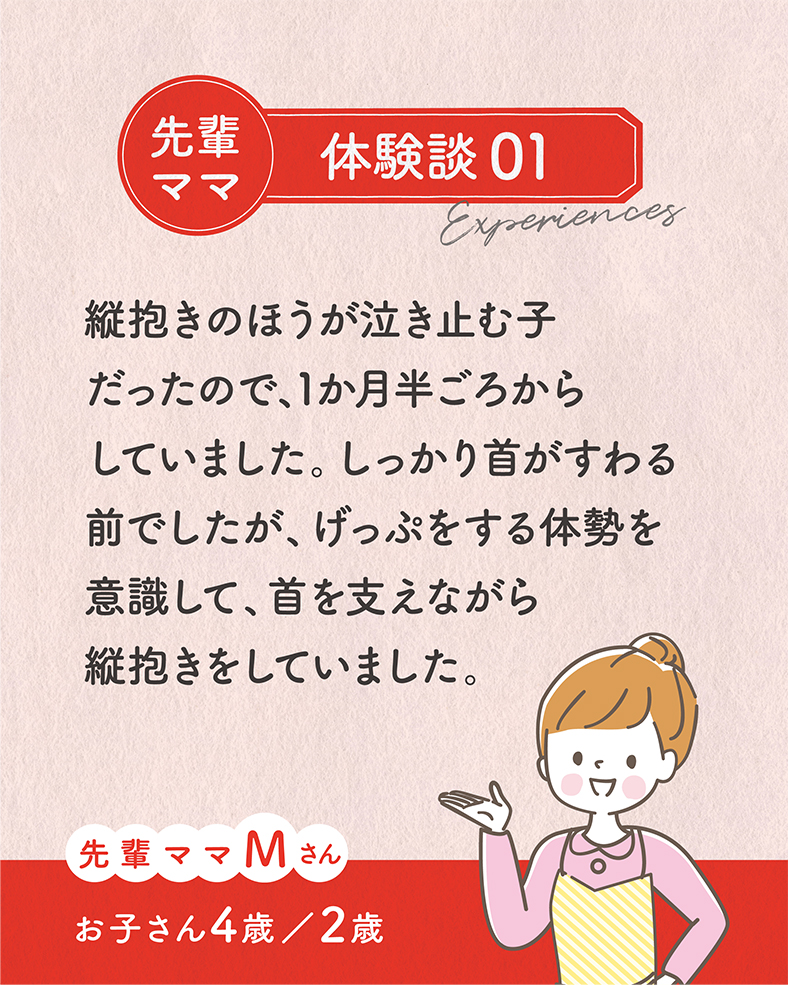 先輩ママ

体験談 01

Experiences

縦抱きのほうが泣き止む子だったので、1か月半ごろからしていました。しっかり首がすわる前でしたが、げっぷをする体勢を意識して、首を支えながら縦抱きをしていました。

先輩ママMさん

お子さん4歳／2歳